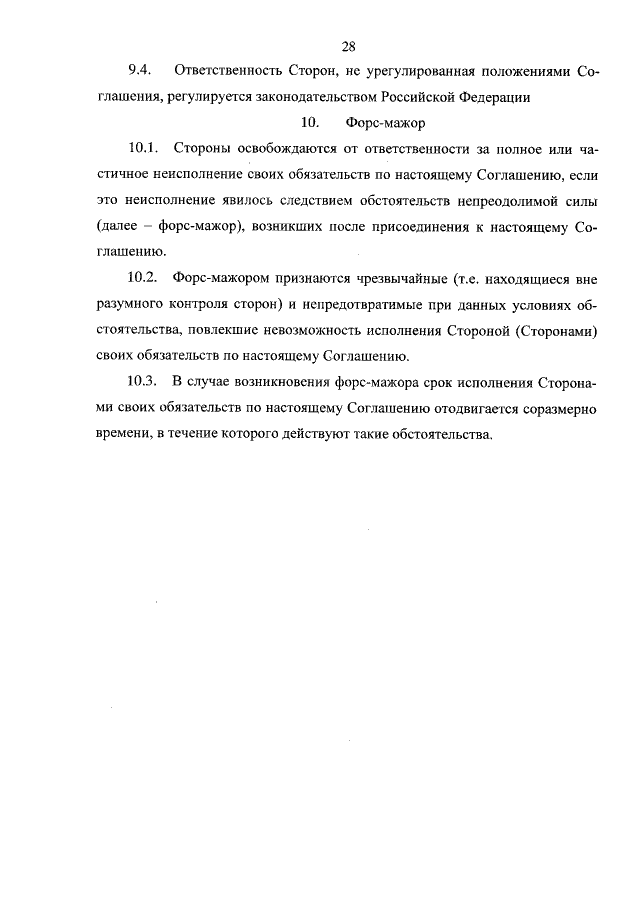 28

9.4. Ответственность Сторон, не урегулированная положениями Соглашения, регулируется законодательством Российской Федерации

10. Форс-мажор

10.1. Стороны освобождаются от ответственности за полное или частичное неисполнение своих обязательств по настоящему Соглашению, если это неисполнение явилось следствием обстоятельств непреодолимой силы (далее – форс-мажор), возникших после присоединения к настоящему Соглашению.

10.2. Форс-мажором признаются чрезвычайные (т.е. находящиеся вне разумного контроля сторон) и непредотвратимые при данных условиях обстоятельства, повлекшие невозможность исполнения Стороной (Сторонами) своих обязательств по настоящему Соглашению.

10.3. В случае возникновения форс-мажора срок исполнения Сторонами своих обязательств по настоящему Соглашению отодвигается соразмерно времени, в течение которого действуют такие обстоятельства.